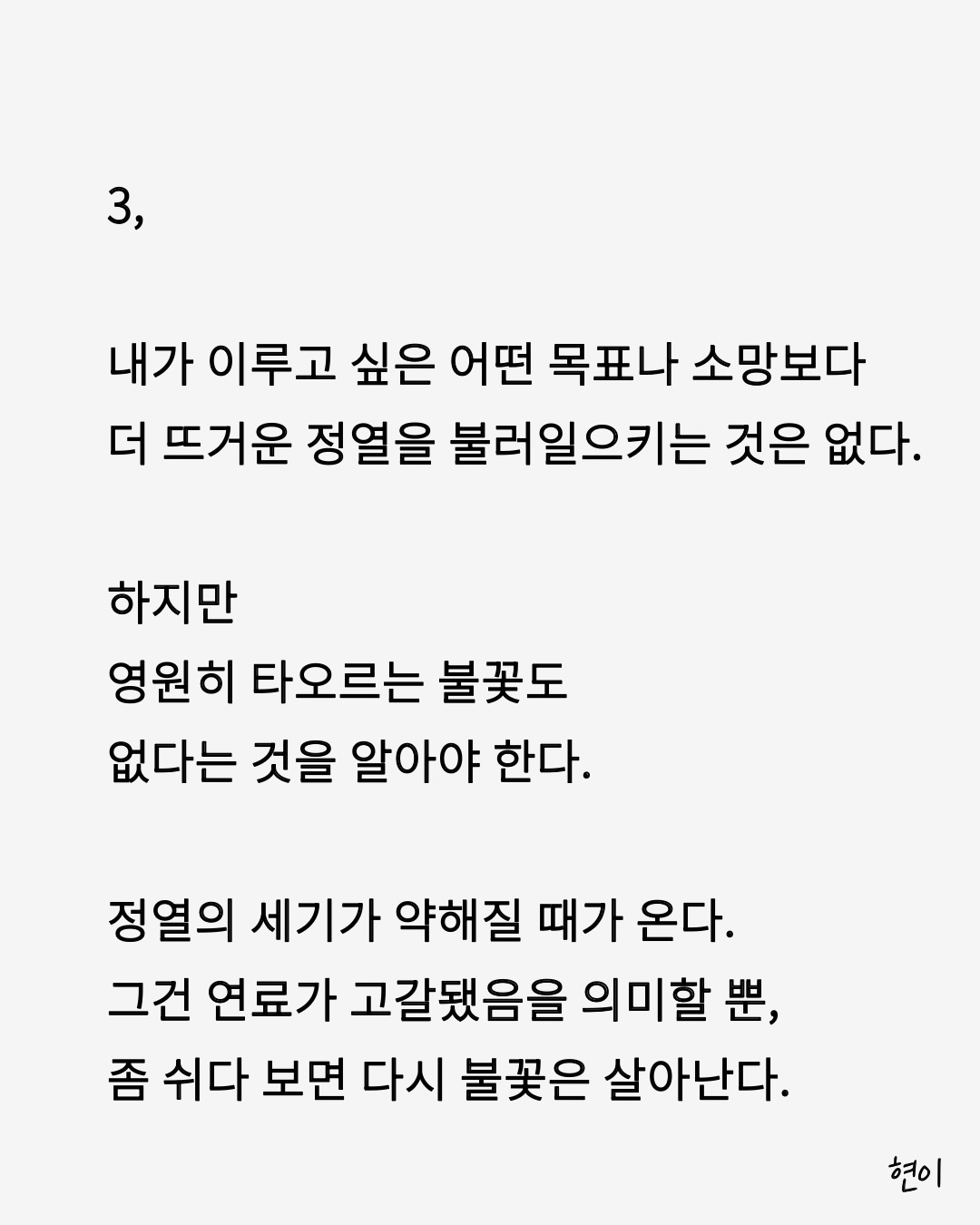 3,

내가 이루고 싶은 어떤 목표나 소망보다
더 뜨거운 정열을 불러일으키는 것은 없다.

하지만
영원히 타오르는 불꽃도
없다는 것을 알아야 한다.

정열의 세기가 약해질 때가 온다.
그건 연료가 고갈됐음을 의미할 뿐,
좀 쉬다 보면 다시 불꽃은 살아난다.

현이